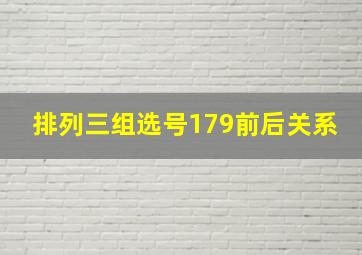 排列三组选号179前后关系